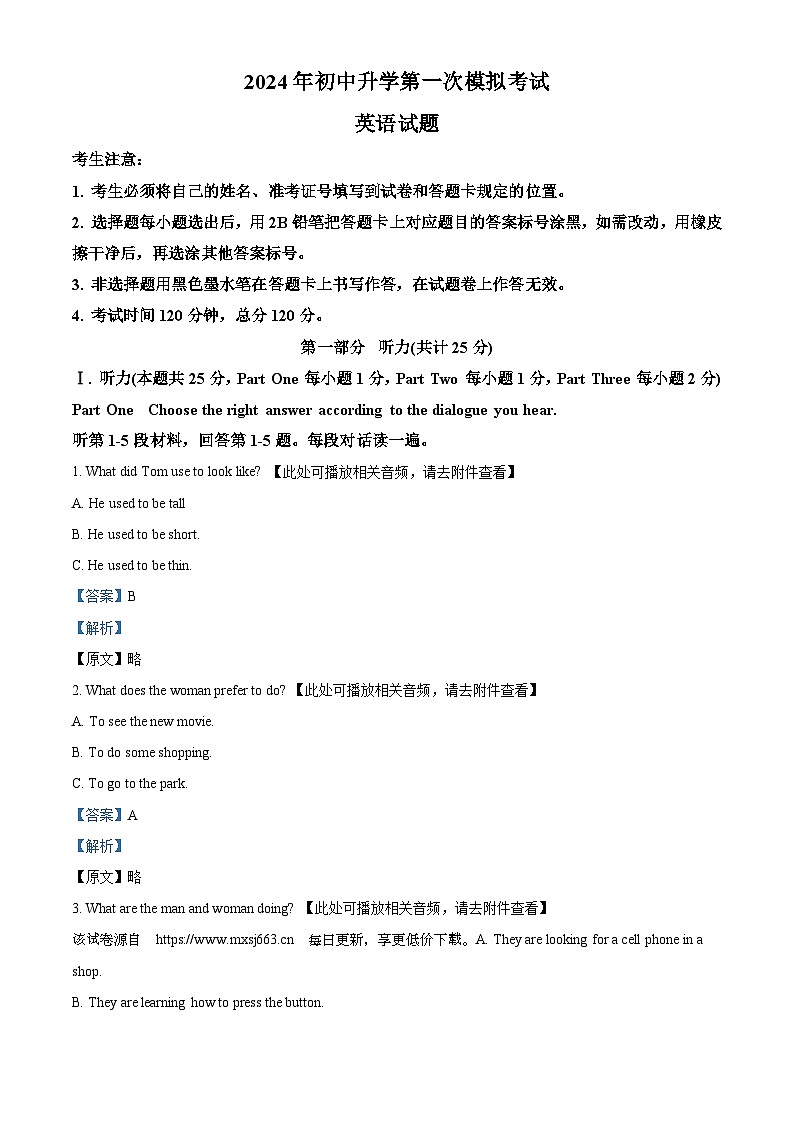 2024年初中升学第一次模拟考试

英语试题

考生注意：

1. 考生必须将自己的姓名、准考证号填写到试卷和答题卡规定的位置。

2. 选择题每小题选出后，用2B铅笔把答题卡上对应题目的答案标号涂黑，如需改动，用橡皮擦干净后，再选涂其他答案标号。

3. 非选择题用黑色墨水笔在答题卡上书写作答，在试题卷上作答无效。

4. 考试时间120分钟，总分120分。

第一部分 听力(共计25分)

Ⅰ. 听力(本题共25分，Part One 每小题1分，Part Two 每小题1分，Part Three 每小题2分)

Part One Choose the right answer according to the dialogue you hear.

听第1-5段材料，回答第1-5题。每段对话读一遍。

1. What did Tom use to look like? 【此处可播放相关音频，请去附件查看】

A. He used to be tall

B. He used to be short.

C. He used to be thin.

【答案】B

【解析】

【原文】略

2. What does the woman prefer to do? 【此处可播放相关音频，请去附件查看】

A. To see the new movie.

B. To do some shopping.

C. To go to the park.

【答案】A

【解析】

【原文】略

3. What are the man and woman doing? 【此处可播放相关音频，请去附件查看】

该试卷源自 https://www.mxsj663.cn 每日更新，享更低价下载。A. They are looking for a cell phone in a shop.

B. They are learning how to press the button.